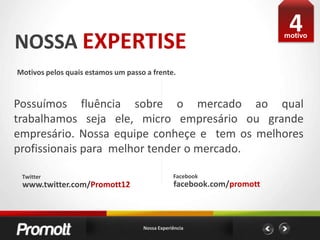 4
motivo

NOSSA EXPERTISE

Motivos pelos quais estamos um passo a frente.

Possuímos fluência sobre o mercado ao qual trabalhamos seja ele, micro empresário ou grande empresário. Nossa equipe conheçe e tem os melhores profissionais para melhor tender o mercado.

Twitter
www.twitter.com/Promott12

Facebook
facebook.com/promott

Promott

Nossa Experiência